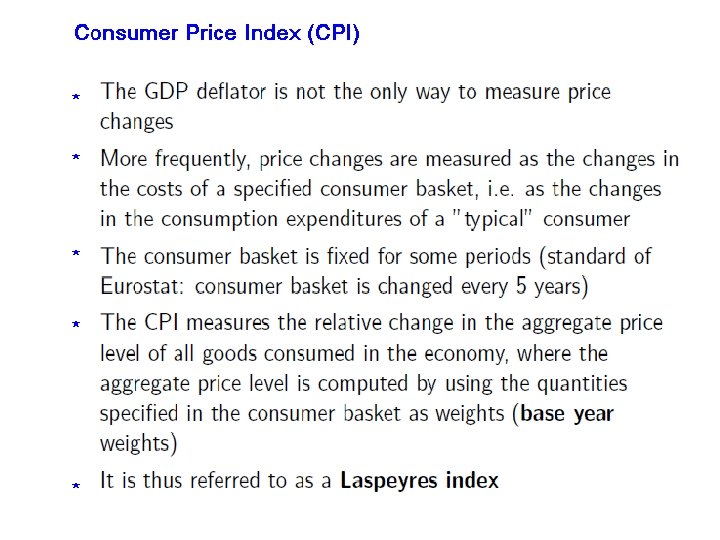 Consumer Price Index (CPI)

* The GDP deflator is not the only way to measure price changes

* More frequently, price changes are measured as the changes in the costs of a specified consumer basket, i.e. as the changes in the consumption expenditures of a "typical" consumer

* The consumer basket is fixed for some periods (standard of Eurostat: consumer basket is changed every 5 years)

* The CPI measures the relative change in the aggregate price level of all goods consumed in the economy, where the aggregate price level is computed by using the quantities specified in the consumer basket as weights (base year weights)

* It is thus referred to as a Laspeyres index